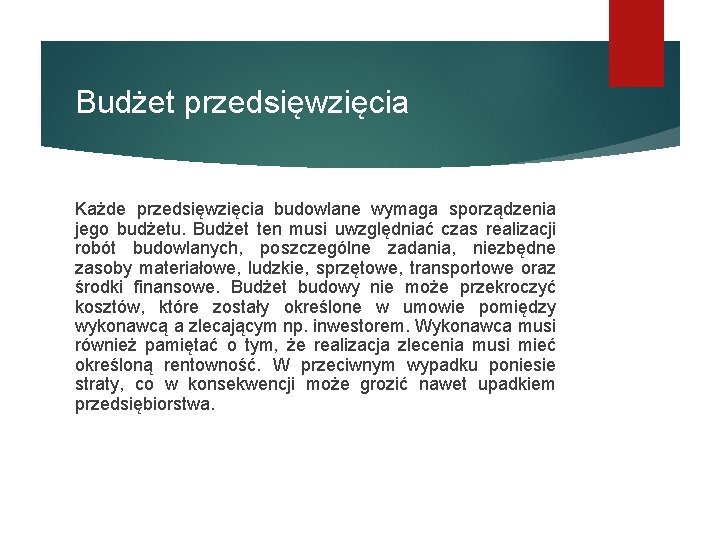 Budżet przedsięwzięcia

Każde przedsięwzięcia budowlane wymaga sporządzenia jego budżetu. Budżet ten musi uwzględniać czas realizacji robót budowlanych, poszczególne zadania, niezbędne zasoby materiałowe, ludzkie, sprzętowe, transportowe oraz środki finansowe. Budżet budowy nie może przekroczyć kosztów, które zostały określone w umowie pomiędzy wykonawcą a zlecającym np. inwestorem. Wykonawca musi również pamiętać o tym, że realizacja zlecenia musi mieć określoną rentowność. W przeciwnym wypadku poniesie straty, co w konsekwencji może grozić nawet upadkiem przedsiębiorstwa.